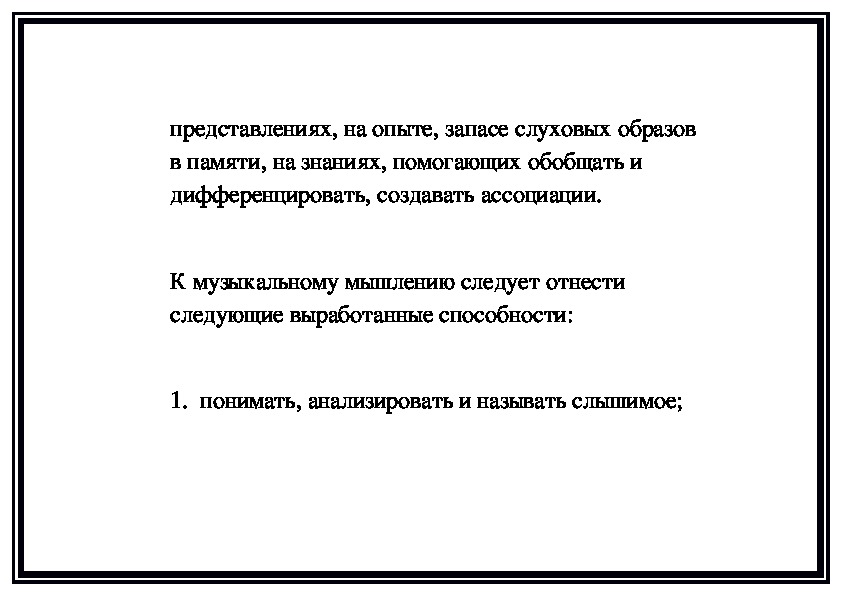 представлениях, на опыте, запасе слуховых образов в памяти, на знаниях, помогающих обобщать и дифференцировать, создавать ассоциации.

К музыкальному мышлению следует отнести следующие выработанные способности:

1. понимать, анализировать и называть слышимое;